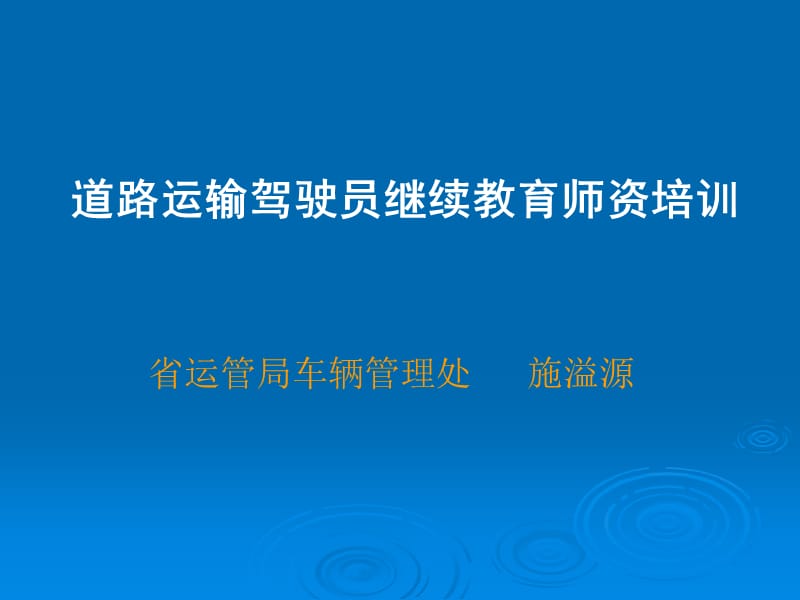 道路运输驾驶员继续教育师资培训

省运管局车辆管理处　　施溢源